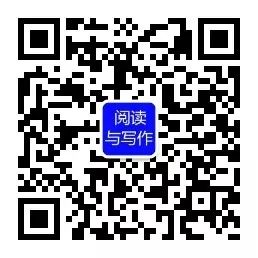 阅读
与写作